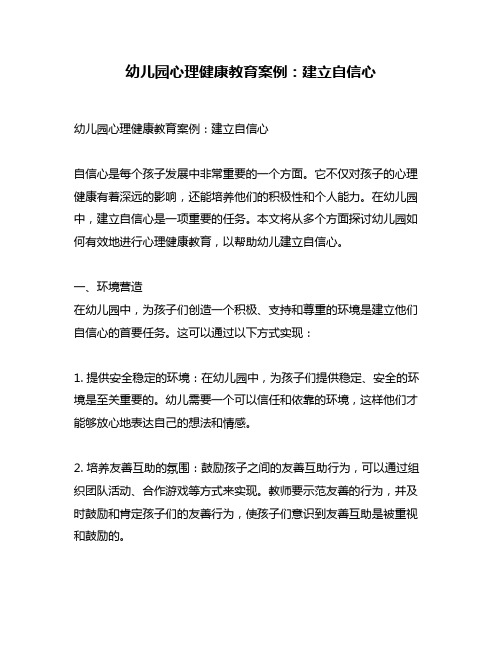 幼儿园心理健康教育案例：建立自信心

幼儿园心理健康教育案例：建立自信心

自信心是每个孩子发展中非常重要的一个方面。它不仅对孩子的心理健康有着深远的影响，还能培养他们的积极性和个人能力。在幼儿园中，建立自信心是一项重要的任务。本文将从多个方面探讨幼儿园如何有效地进行心理健康教育，以帮助幼儿建立自信心。

一、环境营造
在幼儿园中，为孩子们创造一个积极、支持和尊重的环境是建立他们自信心的首要任务。这可以通过以下方式实现：

1. 提供安全稳定的环境：在幼儿园中，为孩子们提供稳定、安全的环境是至关重要的。幼儿需要一个可以信任和依靠的环境，这样他们才能够放心地表达自己的想法和情感。

2. 培养友善互助的氛围：鼓励孩子之间的友善互助行为，可以通过组织团队活动、合作游戏等方式来实现。教师要示范友善的行为，并及时鼓励和肯定孩子们的友善行为，使孩子们意识到友善互助是被重视和鼓励的。